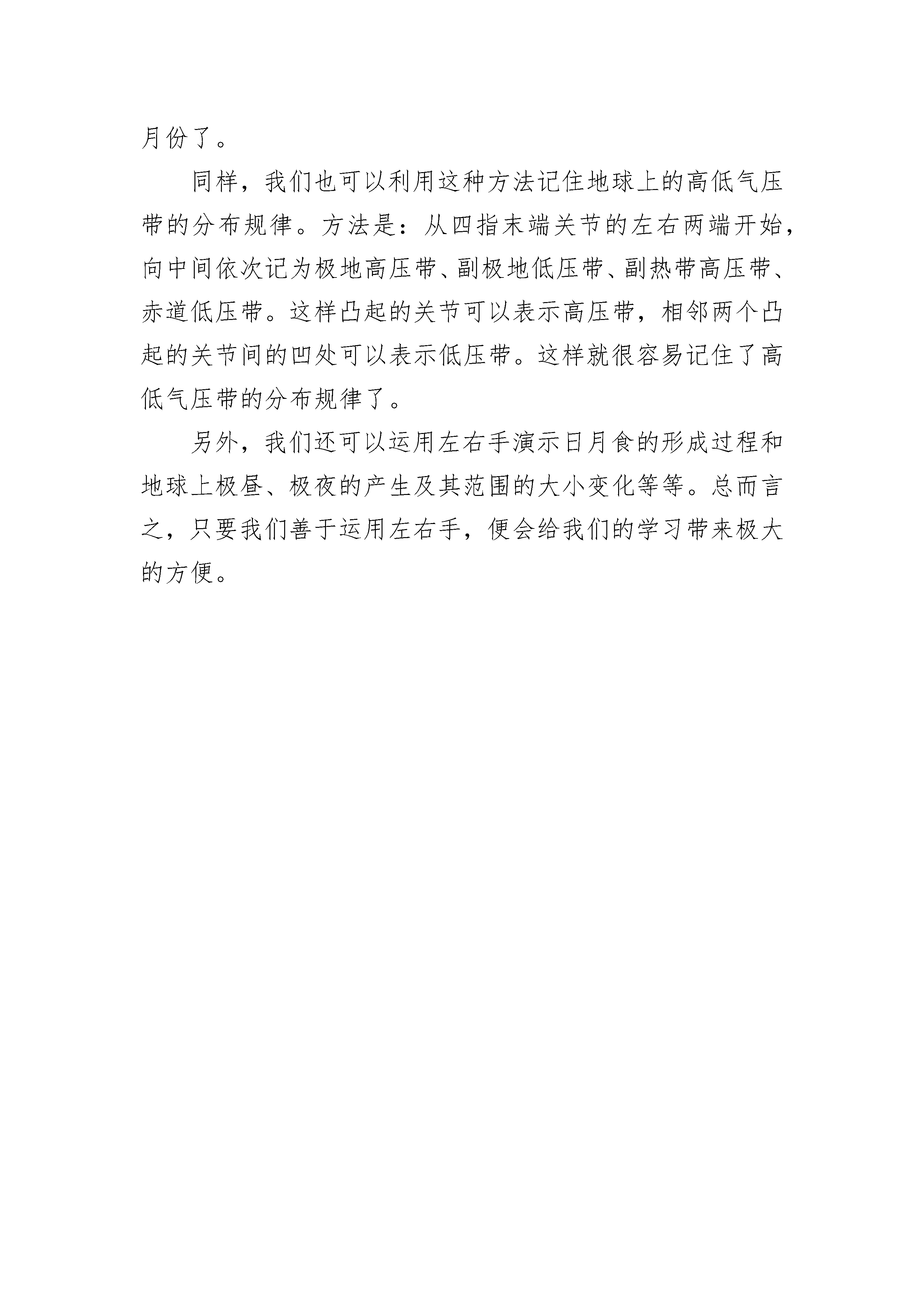 月份了。

同样，我们也可以利用这种方法记住地球上的高低气压带的分布规律。方法是：从四指末端关节的左右两端开始，向中间依次记为极地高压带、副极地低压带、副热带高压带、赤道低压带。这样凸起的关节可以表示高压带，相邻两个凸起的关节间的凹处可以表示低压带。这样就很容易记住了高低气压带的分布规律了。

另外，我们还可以运用左右手演示日月食的形成过程和地球上极昼、极夜的产生及其范围的大小变化等等。总而言之，只要我们善于运用左右手，便会给我们的学习带来极大的方便。